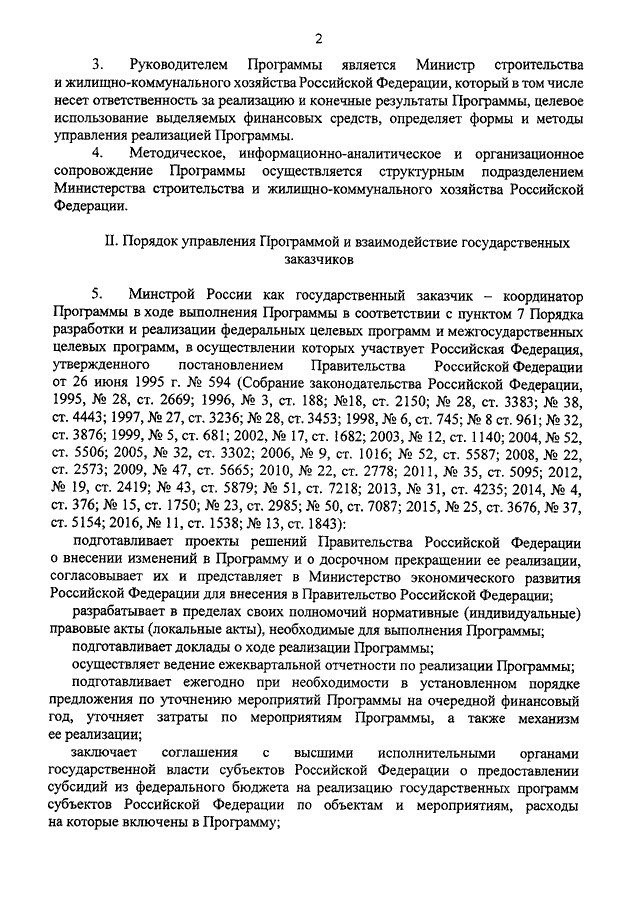 2

3. Руководителем Программы является Министр строительства и жилищно-коммунального хозяйства Российской Федерации, который в том числе несет ответственность за реализацию и конечные результаты Программы, целевое использование выделяемых финансовых средств, определяет формы и методы управления реализацией Программы.

4. Методическое, информационно-аналитическое и организационное сопровождение Программы осуществляется структурным подразделением Министерства строительства и жилищно-коммунального хозяйства Российской Федерации.

II. Порядок управления Программой и взаимодействие государственных заказчиков

5. Минстрой России как государственный заказчик – координатор Программы в ходе выполнения Программы в соответствии с пунктом 7 Порядка разработки и реализации федеральных целевых программ и межгосударственных целевых программ, в осуществлении которых участвует Российская Федерация, утвержденного постановлением Правительства Российской Федерации от 26 июня 1995 г. № 594 (Собрание законодательства Российской Федерации, 1995, № 28, ст. 2669; 1996, № 3, ст. 188; №18, ст. 2150; № 28, ст. 3383; № 38, ст. 4443; 1997, № 27, ст. 3236; № 28, ст. 3453; 1998, № 6, ст. 745; № 8 ст. 961; № 32, ст. 3876; 1999, № 5, ст. 681; 2002, № 17, ст. 1682; 2003, № 12, ст. 1140; 2004, № 52, ст. 5506; 2005, № 32, ст. 3302; 2006, № 9, ст. 1016; № 52, ст. 5587; 2008, № 22, ст. 2573; 2009, № 47, ст. 5665; 2010, № 22, ст. 2778; 2011, № 35, ст. 5095; 2012, № 19, ст. 2419; № 43, ст. 5879; № 51, ст. 7218; 2013, № 31, ст. 4235; 2014, № 4, ст. 376; № 15, ст. 1750; № 23, ст. 2985; № 50, ст. 7087; 2015, № 25, ст. 3676, № 37, ст. 5154; 2016, № 11, ст. 1538; № 13, ст. 1843):

подготавливает проекты решений Правительства Российской Федерации о внесении изменений в Программу и о досрочном прекращении ее реализации, согласовывает их и представляет в Министерство экономического развития Российской Федерации для внесения в Правительство Российской Федерации;

разрабатывает в пределах своих полномочий нормативные (индивидуальные) правовые акты (локальные акты), необходимые для выполнения Программы;

подготавливает доклады о ходе реализации Программы;

осуществляет ведение ежеквартальной отчетности по реализации Программы;

подготавливает ежегодно при необходимости в установленном порядке предложения по уточнению мероприятий Программы на очередной финансовый год, уточняет затраты по мероприятиям Программы, а также механизм ее реализации;

заключает соглашения с высшими исполнительными органами государственной власти субъектов Российской Федерации о предоставлении субсидий из федерального бюджета на реализацию государственных программ субъектов Российской Федерации по объектам и мероприятиям, расходы на которые включены в Программу;